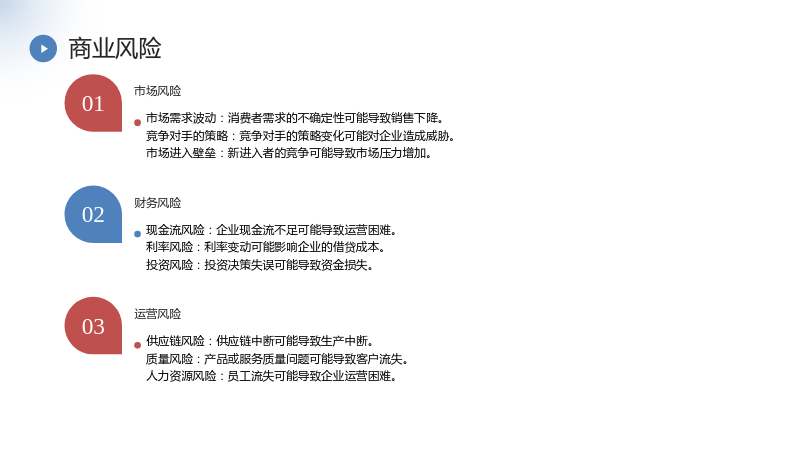 商业风险

01

市场风险

• 市场需求波动：消费者需求的不确定性可能导致销售下降。
竞争对手的策略：竞争对手的策略变化可能对企业造成威胁。
市场进入壁垒：新进入者的竞争可能导致市场压力增加。

02

财务风险

• 现金流风险：企业现金流不足可能导致运营困难。
利率风险：利率变动可能影响企业的借贷成本。
投资风险：投资决策失误可能导致资金损失。

03

运营风险

• 供应链风险：供应链中断可能导致生产中断。
质量风险：产品或服务质量问题可能导致客户流失。
人力资源风险：员工流失可能导致企业运营困难。